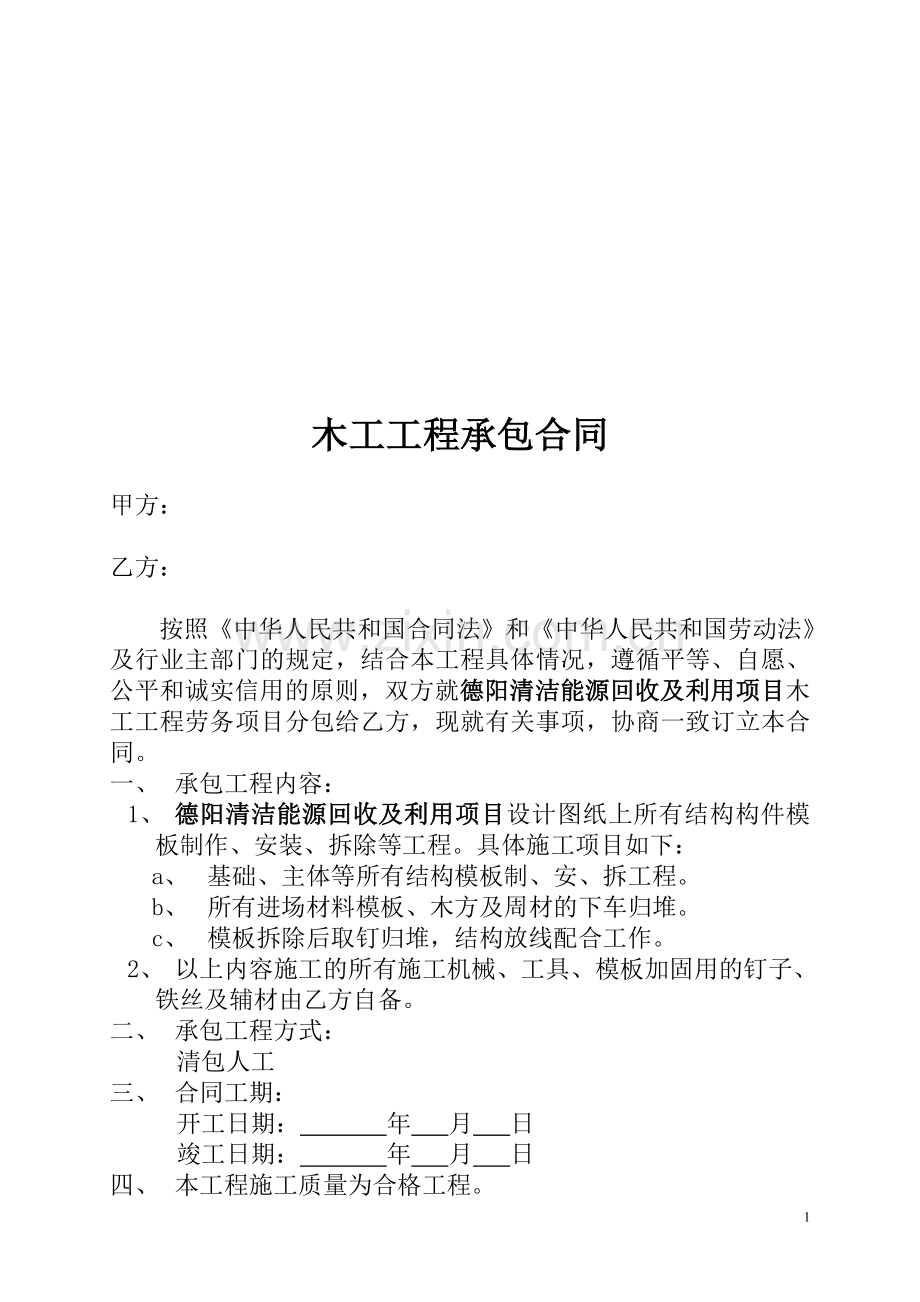 木工工程承包合同

甲方：

乙方：

按照《中华人民共和国合同法》和《中华人民共和国劳动法》及行业主部门的规定，结合本工程具体情况，遵循平等、自愿、公平和诚实信用的原则，双方就德阳清洁能源回收及利用项目木工工程劳务项目分包给乙方，现就有关事项，协商一致订立本合同。

一、 承包工程内容：

1、 德阳清洁能源回收及利用项目设计图纸上所有结构构件模板制作、安装、拆除等工程。具体施工项目如下：

a、 基础、主体等所有结构模板制、安、拆工程。

b、 所有进场材料模板、木方及周材的下车归堆。

c、 模板拆除后取钉归堆，结构放线配合工作。

2、 以上内容施工的所有施工机械、工具、模板加固用的钉子、铁丝及辅材由乙方自备。

二、 承包工程方式：

清包人工

三、 合同工期：

开工日期：____年____月____日

竣工日期：____年____月____日

四、 本工程施工质量为合格工程。

1

www.zixin.com.cn